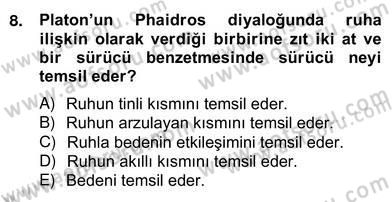 8. Platon'un Phaidros diyaloğunda ruha ilişkin olarak verdiği birbirine zıt iki at ve bir sürücü benzetmesinde sürücü neyi temsil eder?

A) Ruhun tinli kısmını temsil eder.
B) Ruhun arzulayan kısmını temsil eder.
C) Ruhla bedenin etkileşimini temsil eder.
D) Ruhun akıllı kısmını temsil eder.
E) Bedeni temsil eder.